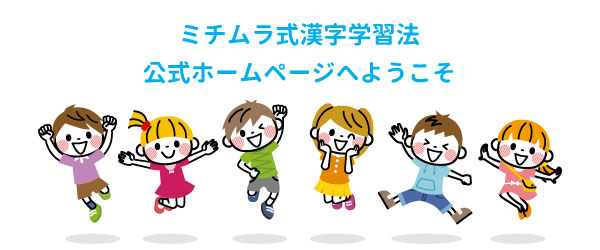 ミチムラ式漢字学習法
公式ホームページへようこそ